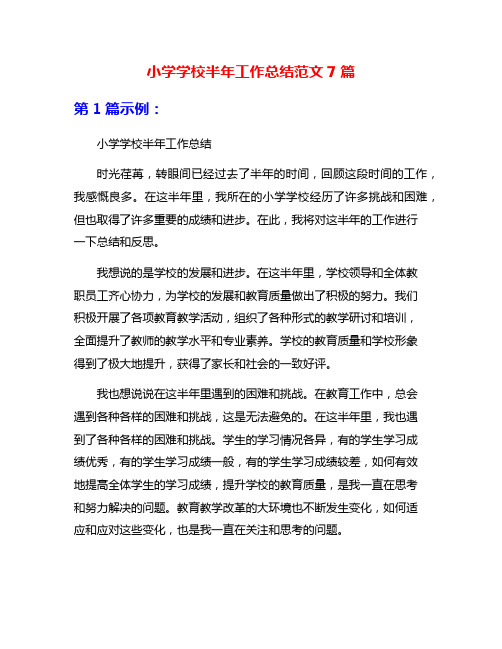 小学学校半年工作总结范文 7 篇

第 1 篇示例：

小学学校半年工作总结

时光荏苒，转眼间已经过去了半年的时间，回顾这段时间的工作，我感慨良多。在这半年里，我所在的小学学校经历了许多挑战和困难，但也取得了许多重要的成绩和进步。在此，我将对这半年的工作进行一下总结和反思。

我想说的是学校的发展和进步。在这半年里，学校领导和全体教职员工齐心协力，为学校的发展和教育质量做出了积极的努力。我们积极开展了各项教育教学活动，组织了各种形式的教学研讨和培训，全面提升了教师的教学水平和专业素养。学校的教育质量和学校形象得到了极大地提升，获得了家长和社会的一致好评。

我也想说说在这半年里遇到的困难和挑战。在教育工作中，总会遇到各种各样的困难和挑战，这是无法避免的。在这半年里，我也遇到了各种各样的困难和挑战。学生的学习情况各异，有的学生学习成绩优秀，有的学生学习成绩一般，有的学生学习成绩较差，如何有效地提高全体学生的学习成绩，提升学校的教育质量，是我一直在思考和努力解决的问题。教育教学改革的大环境也不断发生变化，如何适应和应对这些变化，也是我一直在关注和思考的问题。